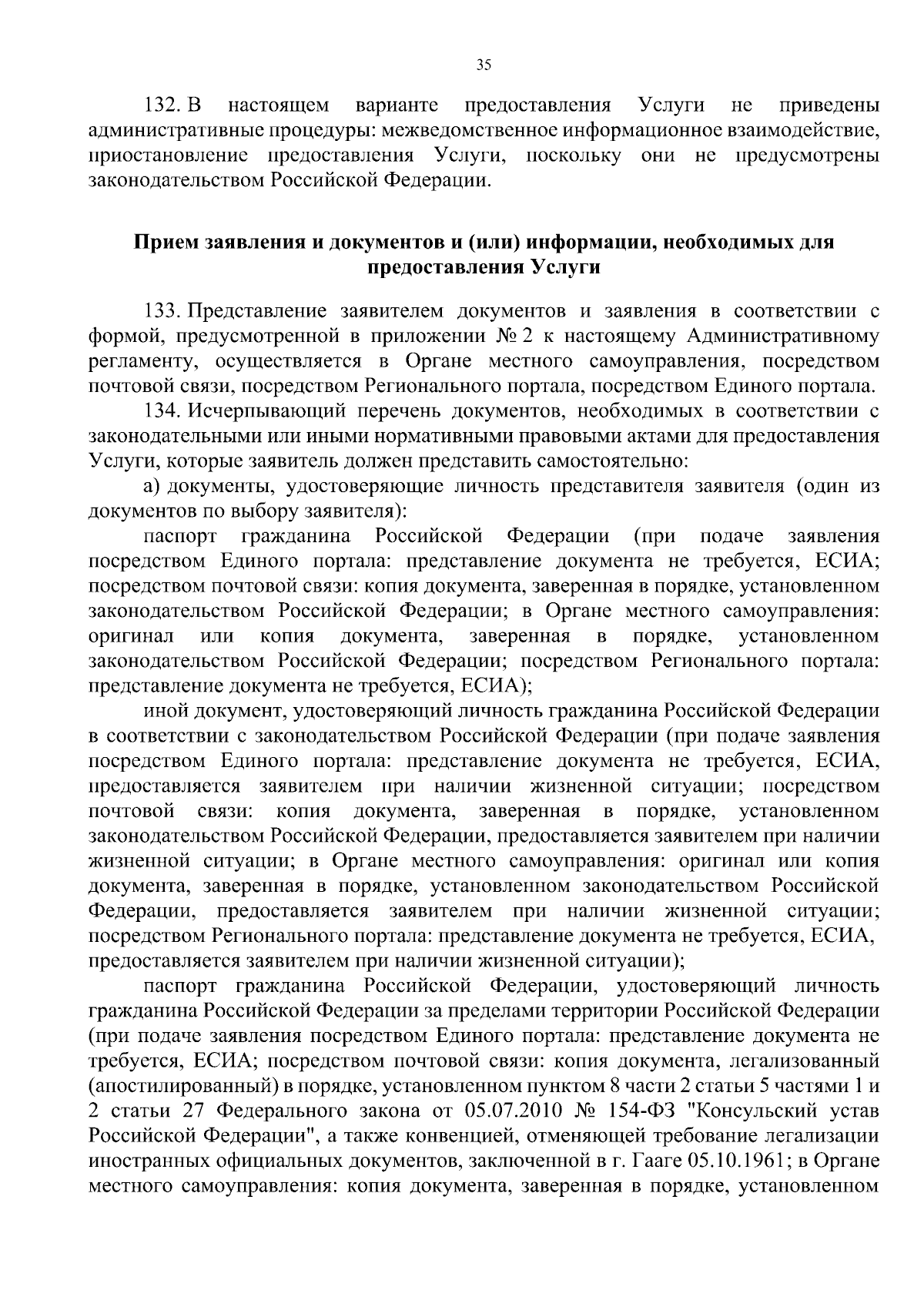 35

132. В настоящем варианте предоставления Услуги не приведены административные процедуры: межведомственное информационное взаимодействие, приостановление предоставления Услуги, поскольку они не предусмотрены законодательством Российской Федерации.

Прием заявления и документов и (или) информации, необходимых для предоставления Услуги

133. Представление заявителем документов и заявления в соответствии с формой, предусмотренной в приложении № 2 к настоящему Административному регламенту, осуществляется в Органе местного самоуправления, посредством почтовой связи, посредством Регионального портала, посредством Единого портала.

134. Исчерпывающий перечень документов, необходимых в соответствии с законодательными или иными нормативными правовыми актами для предоставления Услуги, которые заявитель должен представить самостоятельно:

а) документы, удостоверяющие личность представителя заявителя (один из документов по выбору заявителя):

паспорт гражданина Российской Федерации (при подаче заявления посредством Единого портала: представление документа не требуется, ЕСИА; посредством почтовой связи: копия документа, заверенная в порядке, установленном законодательством Российской Федерации; в Органе местного самоуправления: оригинал или копия документа, заверенная в порядке, установленном законодательством Российской Федерации; посредством Регионального портала: представление документа не требуется, ЕСИА);

иной документ, удостоверяющий личность гражданина Российской Федерации в соответствии с законодательством Российской Федерации (при подаче заявления посредством Единого портала: представление документа не требуется, ЕСИА, предоставляется заявителем при наличии жизненной ситуации; посредством почтовой связи: копия документа, заверенная в порядке, установленном законодательством Российской Федерации, предоставляется заявителем при наличии жизненной ситуации; в Органе местного самоуправления: оригинал или копия документа, заверенная в порядке, установленном законодательством Российской Федерации, предоставляется заявителем при наличии жизненной ситуации; посредством Регионального портала: представление документа не требуется, ЕСИА, предоставляется заявителем при наличии жизненной ситуации);

паспорт гражданина Российской Федерации, удостоверяющий личность гражданина Российской Федерации за пределами территории Российской Федерации (при подаче заявления посредством Единого портала: представление документа не требуется, ЕСИА; посредством почтовой связи: копия документа, легализованный (апостилированный) в порядке, установленном пунктом 8 части 2 статьи 5 частями 1 и 2 статьи 27 Федерального закона от 05.07.2010 № 154-ФЗ "Консульский устав Российской Федерации", а также конвенцией, отменяющей требование легализации иностранных официальных документов, заключенной в г. Гааге 05.10.1961; в Органе местного самоуправления: копия документа, заверенная в порядке, установленном